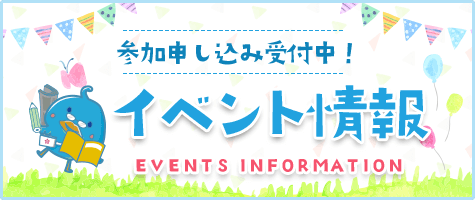 参加申し込み受付中！

イベント情報

EVENTS INFORMATION